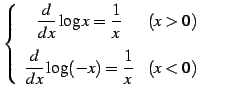 $\begin{cases} \frac{d}{dx}\log x = \frac{1}{x} & (x > 0) \\ \frac{d}{dx}\log(-x) = \frac{1}{x} & (x < 0) \end{cases}$